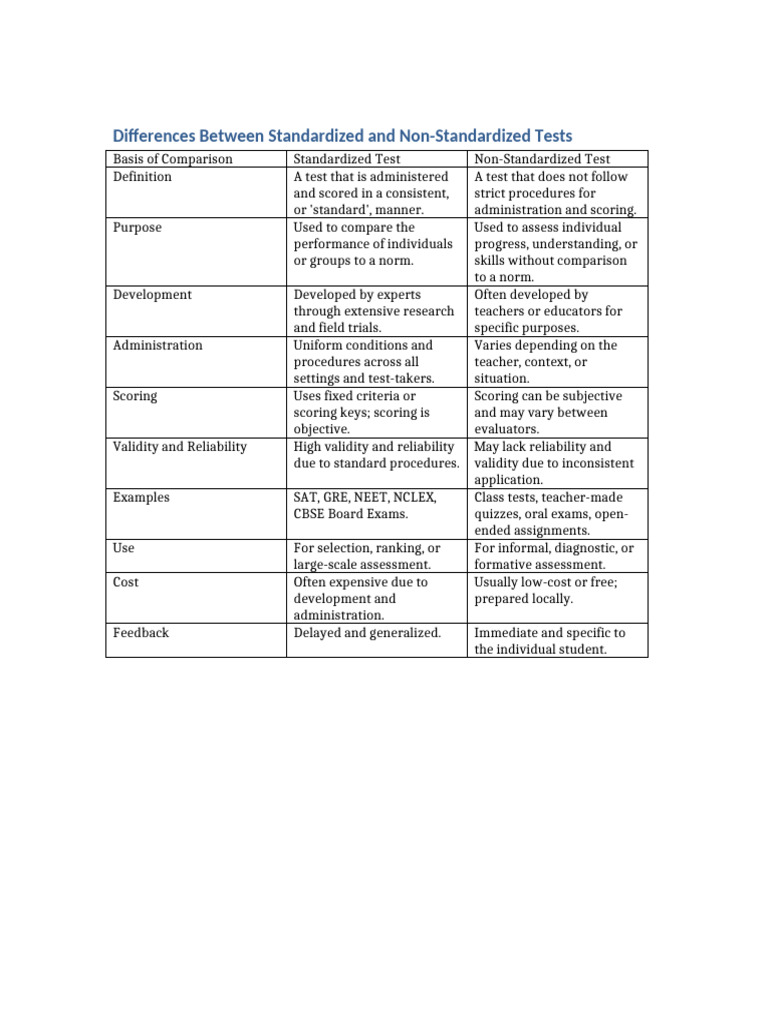 Differences Between Standardized and Non-Standardized Tests

| Basis of Comparison | Standardized Test | Non-Standardized Test |
|---|---|---|
| Definition | A test that is administered and scored in a consistent, or 'standard', manner. | A test that does not follow strict procedures for administration and scoring. |
| Purpose | Used to compare the performance of individuals or groups to a norm. | Used to assess individual progress, understanding, or skills without comparison to a norm. |
| Development | Developed by experts through extensive research and field trials. | Often developed by teachers or educators for specific purposes. |
| Administration | Uniform conditions and procedures across all settings and test-takers. | Varies depending on the teacher, context, or situation. |
| Scoring | Uses fixed criteria or scoring keys; scoring is objective. | Scoring can be subjective and may vary between evaluators. |
| Validity and Reliability | High validity and reliability due to standard procedures. | May lack reliability and validity due to inconsistent application. |
| Examples | SAT, GRE, NEET, NCLEX, CBSE Board Exams. | Class tests, teacher-made quizzes, oral exams, open-ended assignments. |
| Use | For selection, ranking, or large-scale assessment. | For informal, diagnostic, or formative assessment. |
| Cost | Often expensive due to development and administration. | Usually low-cost or free; prepared locally. |
| Feedback | Delayed and generalized. | Immediate and specific to the individual student. |